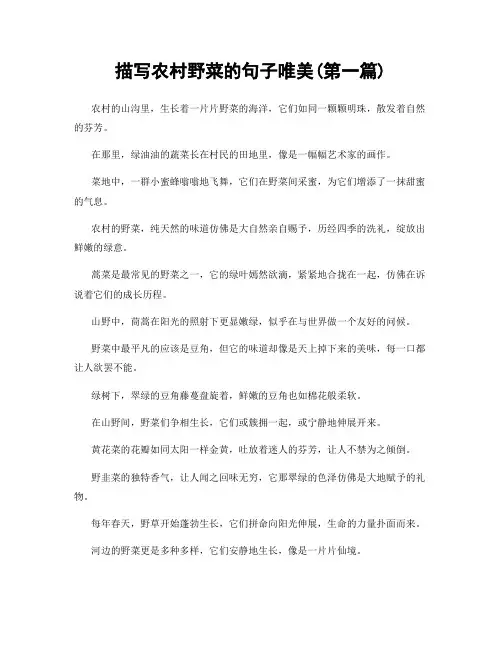 描写农村野菜的句子唯美(第一篇)

农村的山沟里，生长着一片片野菜的海洋，它们如同一颗颗明珠，散发着自然的芬芳。

在那里，绿油油的蔬菜长在村民的田地里，像是一幅幅艺术家的画作。

菜地中，一群小蜜蜂嗡嗡地飞舞，它们在野菜间采蜜，为它们增添了一抹甜蜜的气息。

农村的野菜，纯天然的味道仿佛是大自然亲自赐予，历经四季的洗礼，绽放出鲜嫩的绿意。

蒿菜是最常见的野菜之一，它的绿叶嫣然欲滴，紧紧地合拢在一起，仿佛在诉说着它们的成长历程。

山野中，茼蒿在阳光的照射下更显嫩绿，似乎在与世界做一个友好的问候。

野菜中最平凡的应该是豆角，但它的味道却像是天上掉下来的美味，每一口都让人欲罢不能。

绿树下，翠绿的豆角藤蔓盘旋着，鲜嫩的豆角也如棉花般柔软。

在山野间，野菜们争相生长，它们或簇拥一起，或宁静地伸展开来。

黄花菜的花瓣如同太阳一样金黄，吐放着迷人的芬芳，让人不禁为之倾倒。

野韭菜的独特香气，让人闻之回味无穷，它那翠绿的色泽仿佛是大地赋予的礼物。

每年春天，野草开始蓬勃生长，它们拼命向阳光伸展，生命的力量扑面而来。

河边的野菜更是多种多样，它们安静地生长，像是一片片仙境。